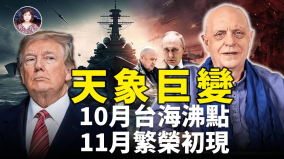 天象巨變
10月台海沸點
11月繁榮初現